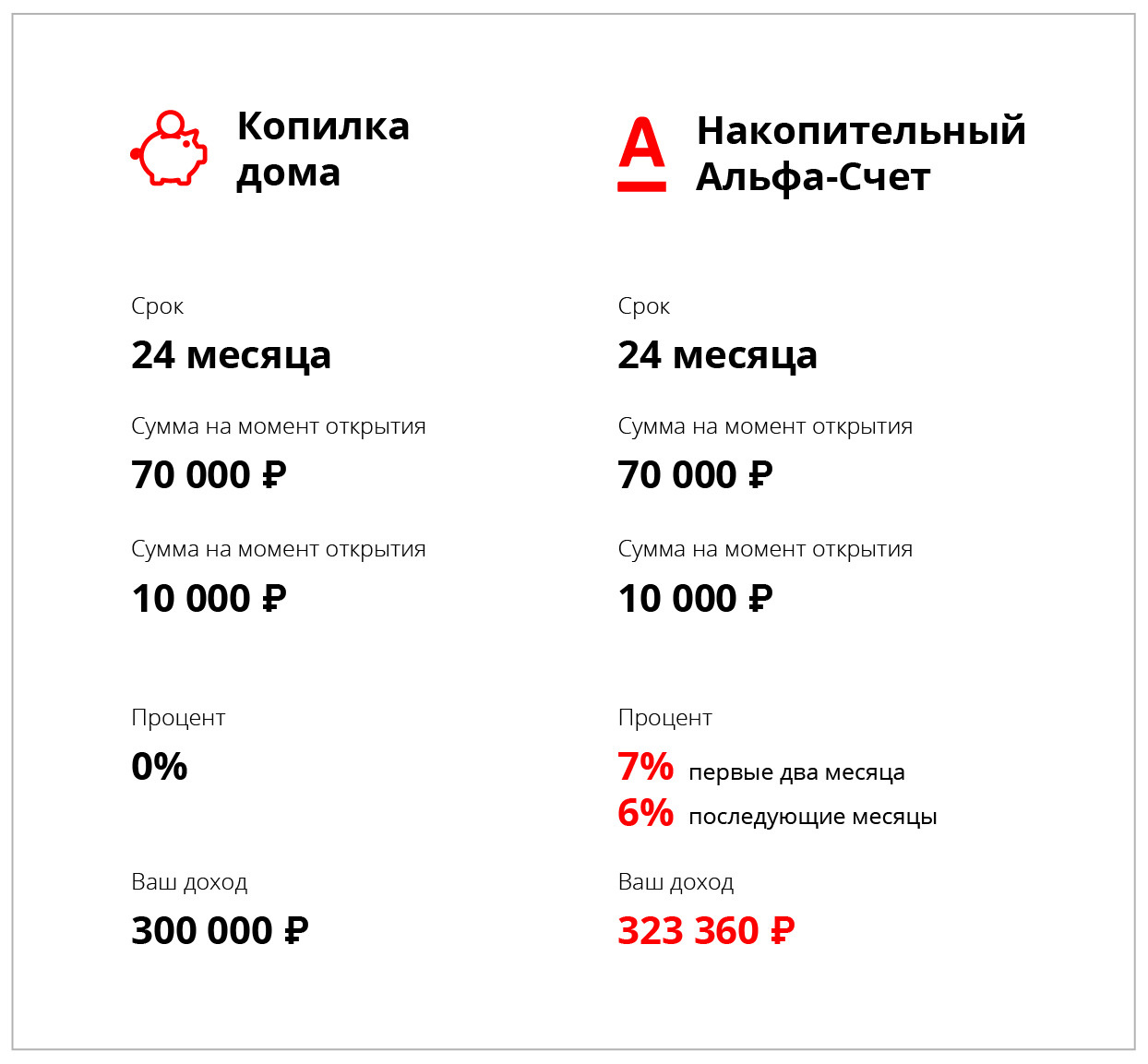 Копилка дома

Срок

24 месяца

Сумма на момент открытия

70 000 ₽

Сумма на момент открытия

10 000 ₽

Процент

0%

Ваш доход

300 000 ₽

Накопительный Альфа-Счет

Срок

24 месяца

Сумма на момент открытия

70 000 ₽

Сумма на момент открытия

10 000 ₽

Процент

7% первые два месяца
6% последующие месяцы

Ваш доход

323 360 ₽